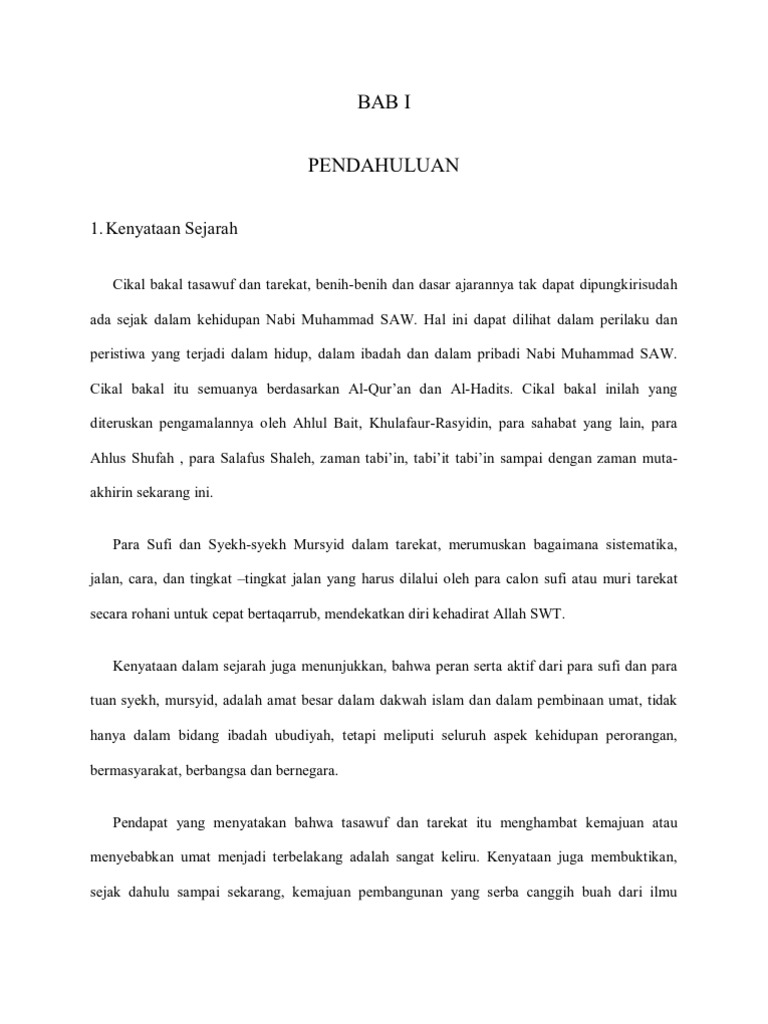 BAB I

PENDAHULUAN

1. Kenyataan Sejarah

Cikal bakal tasawuf dan tarekat, benih-benih dan dasar ajarannya tak dapat dipungkirisudah ada sejak dalam kehidupan Nabi Muhammad SAW. Hal ini dapat dilihat dalam perilaku dan peristiwa yang terjadi dalam hidup, dalam ibadah dan dalam pribadi Nabi Muhammad SAW. Cikal bakal itu semuanya berdasarkan Al-Qur'an dan Al-Hadits. Cikal bakal inilah yang diteruskan pengamalannya oleh Ahlul Bait, Khulafaur-Rasyidin, para sahabat yang lain, para Ahlus Shufah , para Salafus Shaleh, zaman tabi'in, tabi'it tabi'in sampai dengan zaman muta-akhirin sekarang ini.

Para Sufi dan Syekh-syekh Mursyid dalam tarekat, merumuskan bagaimana sistematika, jalan, cara, dan tingkat –tingkat jalan yang harus dilalui oleh para calon sufi atau muri tarekat secara rohani untuk cepat bertaqarrub, mendekatkan diri kehadirat Allah SWT.

Kenyataan dalam sejarah juga menunjukkan, bahwa peran serta aktif dari para sufi dan para tuan syekh, mursyid, adalah amat besar dalam dakwah islam dan dalam pembinaan umat, tidak hanya dalam bidang ibadah ubudiyah, tetapi meliputi seluruh aspek kehidupan perorangan, bermasyarakat, berbangsa dan bernegara.

Pendapat yang menyatakan bahwa tasawuf dan tarekat itu menghambat kemajuan atau menyebabkan umat menjadi terbelakang adalah sangat keliru. Kenyataan juga membuktikan, sejak dahulu sampai sekarang, kemajuan pembangunan yang serba canggih buah dari ilmu